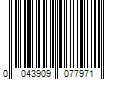 0 043909 077971